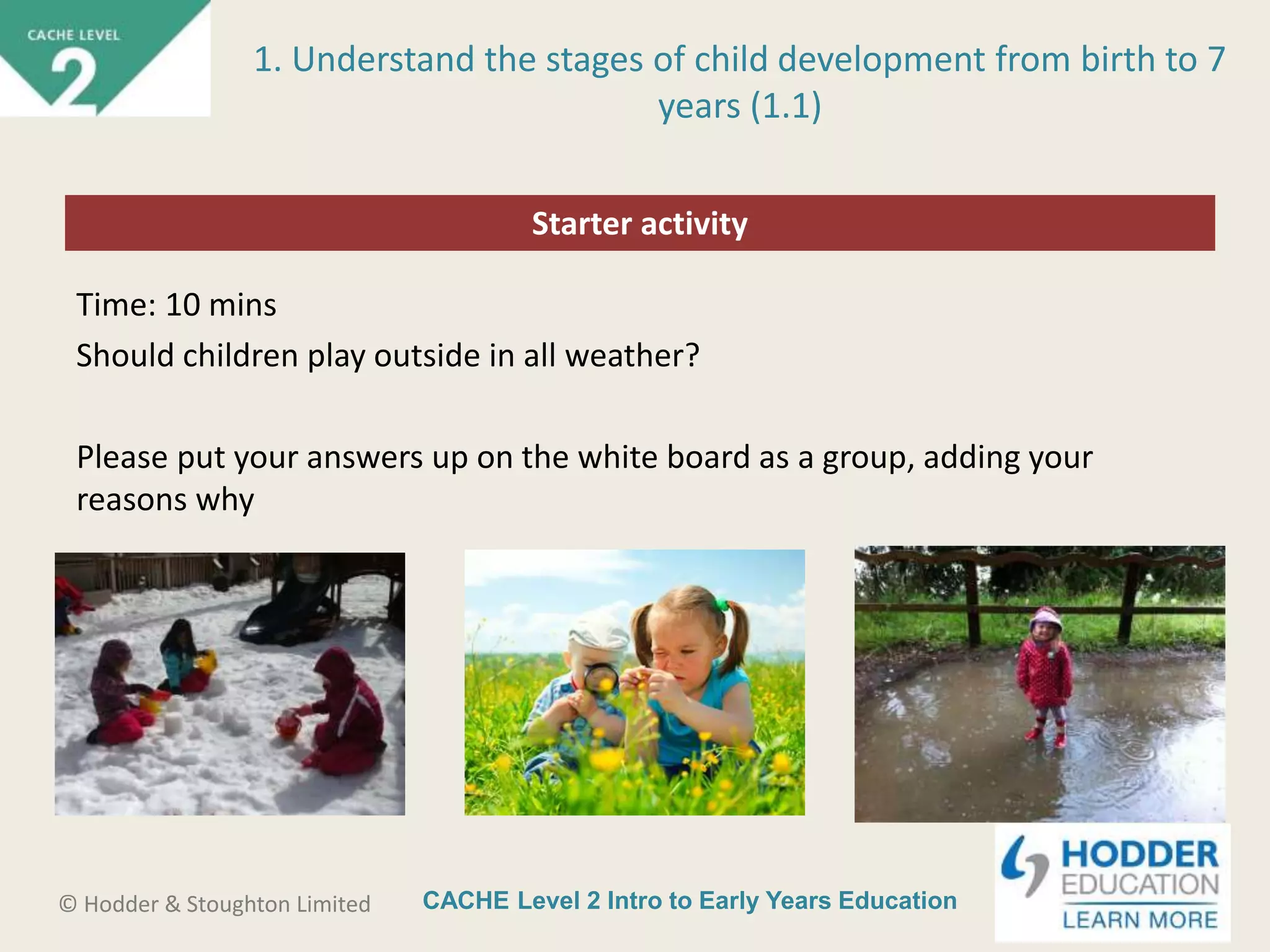 CACHE LEVEL
2

1. Understand the stages of child development from birth to 7 years (1.1)

Starter activity

Time: 10 mins

Should children play outside in all weather?

Please put your answers up on the white board as a group, adding your reasons why

© Hodder & Stoughton Limited

CACHE Level 2 Intro to Early Years Education

HODDER EDUCATION
LEARN MORE